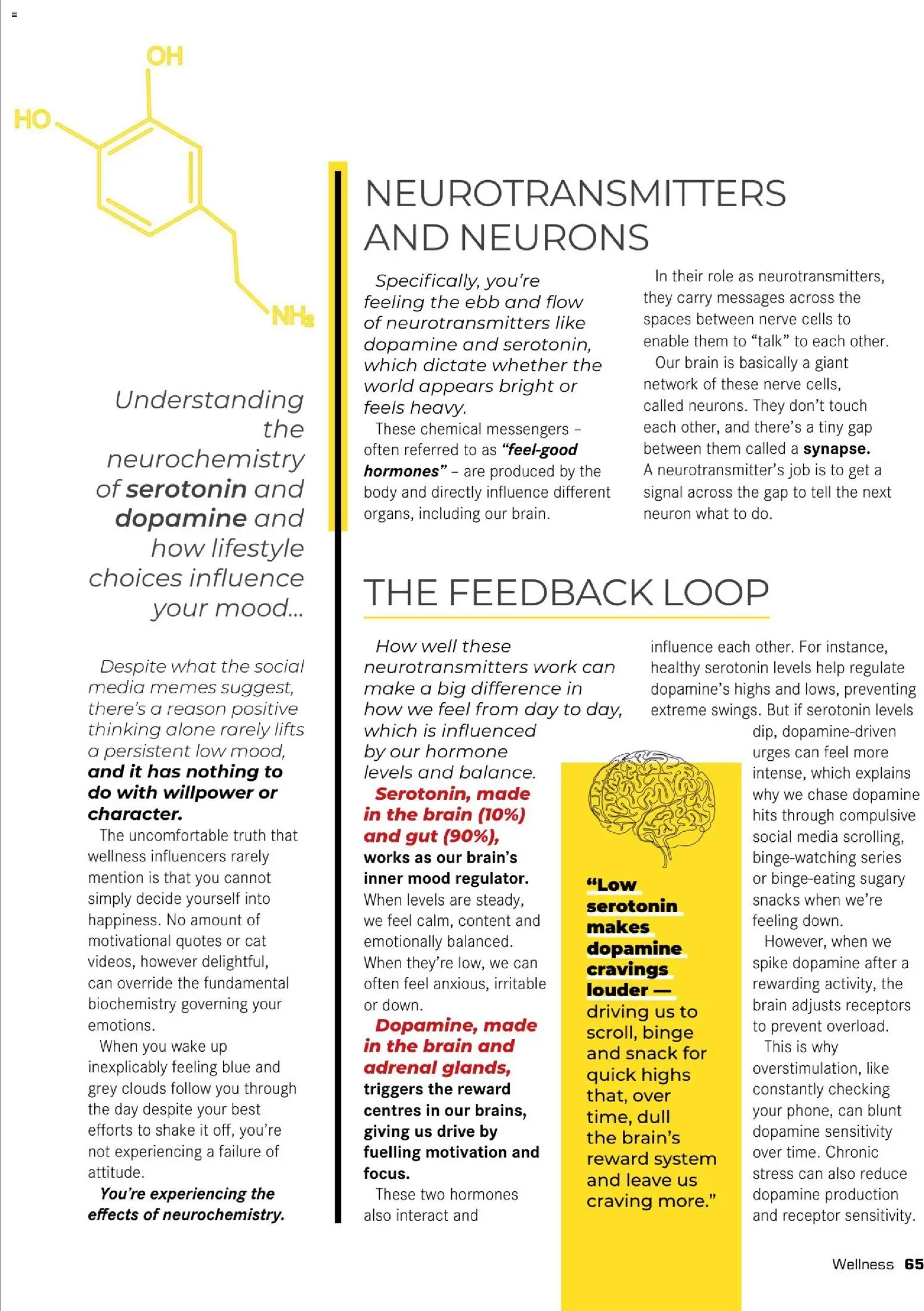 OH

HO

$NH_2$

Understanding the neurochemistry of serotonin and dopamine and how lifestyle choices influence your mood...

Despite what the social media memes suggest, there's a reason positive thinking alone rarely lifts a persistent low mood, and it has nothing to do with willpower or character.

The uncomfortable truth that wellness influencers rarely mention is that you cannot simply decide yourself into happiness. No amount of motivational quotes or cat videos, however delightful, can override the fundamental biochemistry governing your emotions.

When you wake up inexplicably feeling blue and grey clouds follow you through the day despite your best efforts to shake it off, you're not experiencing a failure of attitude.

You're experiencing the effects of neurochemistry.

NEUROTRANSMITTERS AND NEURONS

Specifically, you're feeling the ebb and flow of neurotransmitters like dopamine and serotonin, which dictate whether the world appears bright or feels heavy.

These chemical messengers – often referred to as "feel-good hormones" – are produced by the body and directly influence different organs, including our brain.

In their role as neurotransmitters, they carry messages across the spaces between nerve cells to enable them to "talk" to each other.

Our brain is basically a giant network of these nerve cells, called neurons. They don't touch each other, and there's a tiny gap between them called a synapse. A neurotransmitter's job is to get a signal across the gap to tell the next neuron what to do.

THE FEEDBACK LOOP

How well these neurotransmitters work can make a big difference in how we feel from day to day, which is influenced by our hormone levels and balance.

Serotonin, made in the brain (10%) and gut (90%), works as our brain's inner mood regulator. When levels are steady, we feel calm, content and emotionally balanced. When they're low, we can often feel anxious, irritable or down.

Dopamine, made in the brain and adrenal glands, triggers the reward centres in our brains, giving us drive by fuelling motivation and focus.

These two hormones also interact and influence each other. For instance, healthy serotonin levels help regulate dopamine's highs and lows, preventing extreme swings. But if serotonin levels dip, dopamine-driven urges can feel more intense, which explains why we chase dopamine hits through compulsive social media scrolling, binge-watching series or binge-eating sugary snacks when we're feeling down.

However, when we spike dopamine after a rewarding activity, the brain adjusts receptors to prevent overload.

This is why overstimulation, like constantly checking your phone, can blunt dopamine sensitivity over time. Chronic stress can also reduce dopamine production and receptor sensitivity.

"Low serotonin makes dopamine cravings louder — driving us to scroll, binge and snack for quick highs that, over time, dull the brain's reward system and leave us craving more."

Wellness 65